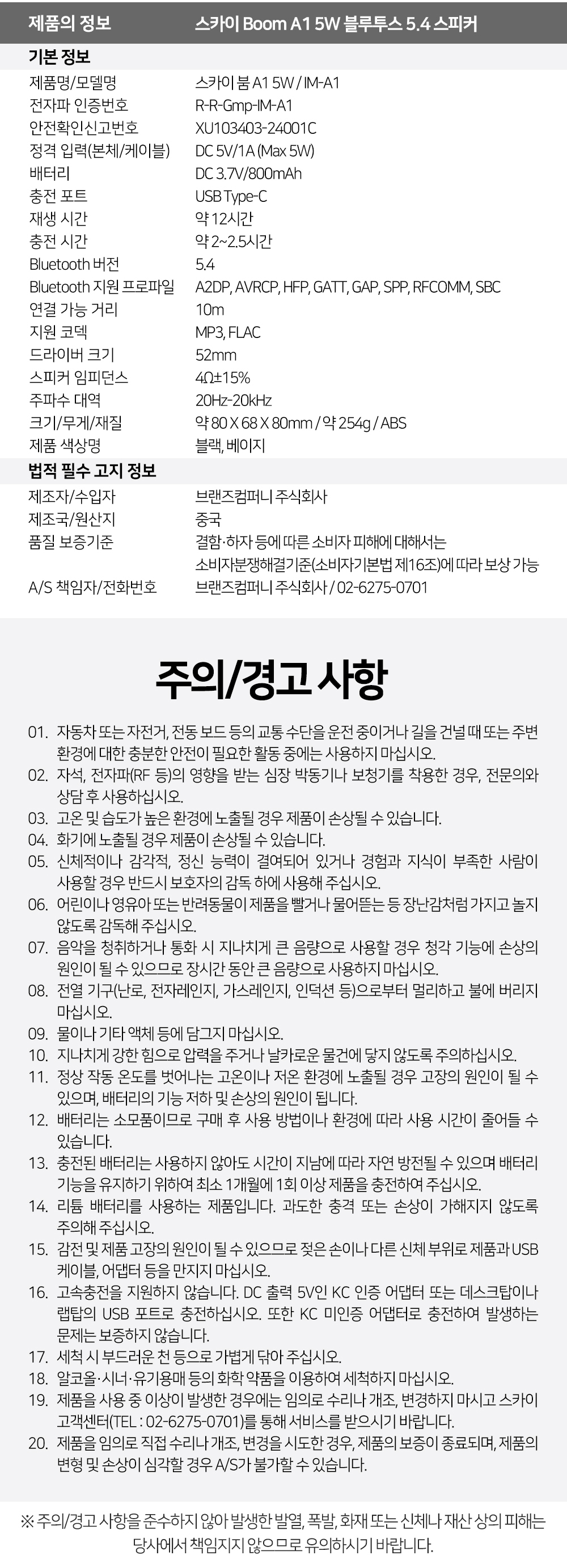 | 제품의 정보 | 스카이 Boom A1 5W 블루투스 5.4 스피커 |
|---|---|
| **기본 정보** | |
| 제품명/모델명 | 스카이 붐 A1 5W / IM-A1 |
| 전자파 인증번호 | R-R-Gmp-IM-A1 |
| 안전확인신고번호 | XU103403-24001C |
| 정격 입력(본체/케이블) | DC 5V/1A (Max 5W) |
| 배터리 | DC 3.7V/800mAh |
| 충전 포트 | USB Type-C |
| 재생 시간 | 약 12시간 |
| 충전 시간 | 약 2~2.5시간 |
| Bluetooth 버전 | 5.4 |
| Bluetooth 지원 프로파일 | A2DP, AVRCP, HFP, GATT, GAP, SPP, RFCOMM, SBC |
| 연결 가능 거리 | 10m |
| 지원 코덱 | MP3, FLAC |
| 드라이버 크기 | 52mm |
| 스피커 임피던스 | 4Ω±15% |
| 주파수 대역 | 20Hz-20kHz |
| 크기/무게/재질 | 약 80 X 68 X 80mm / 약 254g / ABS |
| 제품 색상명 | 블랙, 베이지 |
| **법적 필수 고지 정보** | |
| 제조자/수입자 | 브랜즈컴퍼니 주식회사 |
| 제조국/원산지 | 중국 |
| 품질 보증기준 | 결함·하자 등에 따른 소비자 피해에 대해서는 소비자분쟁해결기준(소비자기본법 제16조)에 따라 보상 가능 |
| A/S 책임자/전화번호 | 브랜즈컴퍼니 주식회사 / 02-6275-0701 |

주의/경고 사항

01. 자동차 또는 자전거, 전동 보드 등의 교통 수단을 운전 중이거나 길을 건널 때 또는 주변 환경에 대한 충분한 안전이 필요한 활동 중에는 사용하지 마십시오.
02. 자석, 전자파(RF 등)의 영향을 받는 심장 박동기나 보청기를 착용한 경우, 전문의와 상담 후 사용하십시오.
03. 고온 및 습도가 높은 환경에 노출될 경우 제품이 손상될 수 있습니다.
04. 화기에 노출될 경우 제품이 손상될 수 있습니다.
05. 신체적이나 감각적, 정신 능력이 결여되어 있거나 경험과 지식이 부족한 사람이 사용할 경우 반드시 보호자의 감독 하에 사용해 주십시오.
06. 어린이나 영유아 또는 반려동물이 제품을 빨거나 물어뜯는 등 장난감처럼 가지고 놀지 않도록 감독해 주십시오.
07. 음악을 청취하거나 통화 시 지나치게 큰 음량으로 사용할 경우 청각 기능에 손상의 원인이 될 수 있으므로 장시간 동안 큰 음량으로 사용하지 마십시오.
08. 전열 기구(난로, 전자레인지, 가스레인지, 인덕션 등)으로부터 멀리하고 불에 버리지 마십시오.
09. 물이나 기타 액체 등에 담그지 마십시오.
10. 지나치게 강한 힘으로 압력을 주거나 날카로운 물건에 닿지 않도록 주의하십시오.
11. 정상 작동 온도를 벗어나는 고온이나 저온 환경에 노출될 경우 고장의 원인이 될 수 있으며, 배터리의 기능 저하 및 손상의 원인이 됩니다.
12. 배터리는 소모품이므로 구매 후 사용 방법이나 환경에 따라 사용 시간이 줄어들 수 있습니다.
13. 충전된 배터리는 사용하지 않아도 시간이 지남에 따라 자연 방전될 수 있으며 배터리 기능을 유지하기 위하여 최소 1개월에 1회 이상 제품을 충전하여 주십시오.
14. 리튬 배터리를 사용하는 제품입니다. 과도한 충격 또는 손상이 가해지지 않도록 주의해 주십시오.
15. 감전 및 제품 고장의 원인이 될 수 있으므로 젖은 손이나 다른 신체 부위로 제품과 USB 케이블, 어댑터 등을 만지지 마십시오.
16. 고속충전을 지원하지 않습니다. DC 출력 5V인 KC 인증 어댑터 또는 데스크탑이나 랩탑의 USB 포트로 충전하십시오. 또한 KC 미인증 어댑터로 충전하여 발생하는 문제는 보증하지 않습니다.
17. 세척 시 부드러운 천 등으로 가볍게 닦아 주십시오.
18. 알코올·시너·유기용매 등의 화학 약품을 이용하여 세척하지 마십시오.
19. 제품을 사용 중 이상이 발생한 경우에는 임의로 수리나 개조, 변경하지 마시고 스카이 고객센터(TEL : 02-6275-0701)를 통해 서비스를 받으시기 바랍니다.
20. 제품을 임의로 직접 수리나 개조, 변경을 시도한 경우, 제품의 보증이 종료되며, 제품의 변형 및 손상이 심각할 경우 A/S가 불가할 수 있습니다.

※ 주의/경고 사항을 준수하지 않아 발생한 발열, 폭발, 화재 또는 신체나 재산 상의 피해는 당사에서 책임지지 않으므로 유의하시기 바랍니다.